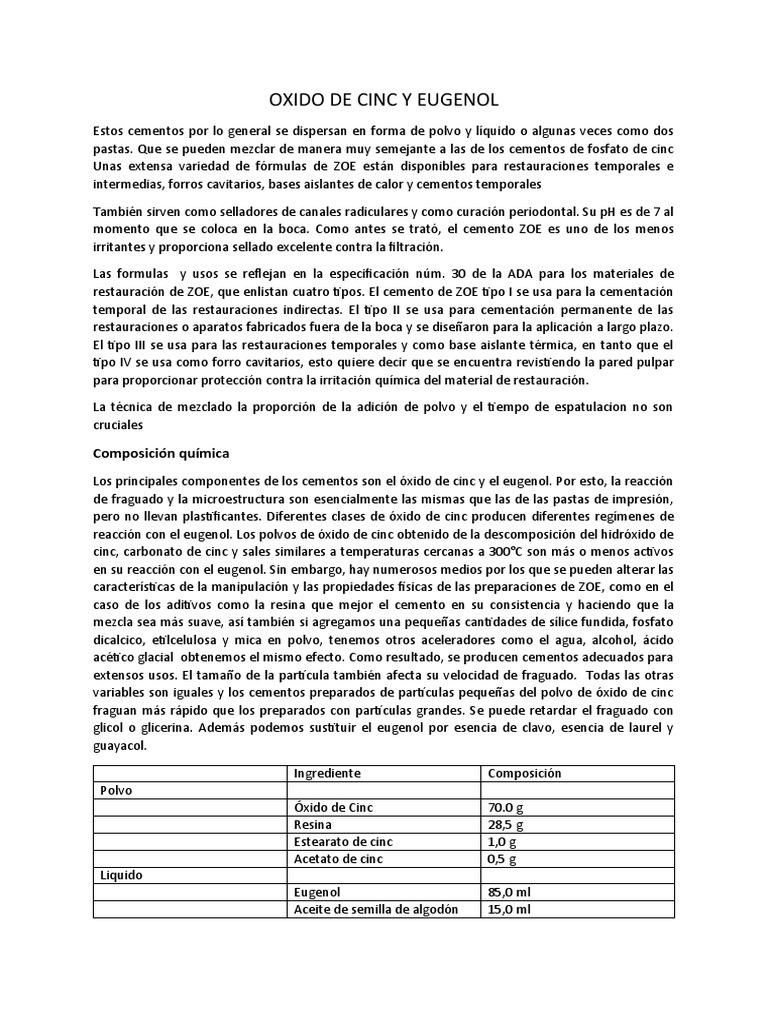 OXIDO DE CINC Y EUGENOL

Estos cementos por lo general se dispersan en forma de polvo y líquido o algunas veces como dos pastas. Que se pueden mezclar de manera muy semejante a las de los cementos de fosfato de cinc Unas extensa variedad de fórmulas de ZOE están disponibles para restauraciones temporales e intermedias, forros cavitarios, bases aislantes de calor y cementos temporales

También sirven como selladores de canales radiculares y como curación periodontal. Su pH es de 7 al momento que se coloca en la boca. Como antes se trató, el cemento ZOE es uno de los menos irritantes y proporciona sellado excelente contra la filtración.

Las formulas y usos se reflejan en la especificación núm. 30 de la ADA para los materiales de restauración de ZOE, que enlistan cuatro tipos. El cemento de ZOE tipo I se usa para la cementación temporal de las restauraciones indirectas. El tipo II se usa para cementación permanente de las restauraciones o aparatos fabricados fuera de la boca y se diseñaron para la aplicación a largo plazo. El tipo III se usa para las restauraciones temporales y como base aislante térmica, en tanto que el tipo IV se usa como forro cavitarios, esto quiere decir que se encuentra revistiendo la pared pulpar para proporcionar protección contra la irritación química del material de restauración.

La técnica de mezclado la proporción de la adición de polvo y el tiempo de espatulacion no son cruciales

Composición química

Los principales componentes de los cementos son el óxido de cinc y el eugenol. Por esto, la reacción de fraguado y la microestructura son esencialmente las mismas que las de las pastas de impresión, pero no llevan plastificantes. Diferentes clases de óxido de cinc producen diferentes regímenes de reacción con el eugenol. Los polvos de óxido de cinc obtenido de la descomposición del hidróxido de cinc, carbonato de cinc y sales similares a temperaturas cercanas a 300°C son más o menos activos en su reacción con el eugenol. Sin embargo, hay numerosos medios por los que se pueden alterar las características de la manipulación y las propiedades físicas de las preparaciones de ZOE, como en el caso de los aditivos como la resina que mejor el cemento en su consistencia y haciendo que la mezcla sea más suave, así también si agregamos una pequeñas cantidades de sílice fundida, fosfato dicalcico, etilcelulosa y mica en polvo, tenemos otros aceleradores como el agua, alcohol, ácido acético glacial obtenemos el mismo efecto. Como resultado, se producen cementos adecuados para extensos usos. El tamaño de la partícula también afecta su velocidad de fraguado. Todas las otras variables son iguales y los cementos preparados de partículas pequeñas del polvo de óxido de cinc fraguan más rápido que los preparados con partículas grandes. Se puede retardar el fraguado con glicol o glicerina. Además podemos sustituir el eugenol por esencia de clavo, esencia de laurel y guayacol.

| | Ingrediente | Composición |
|---|---|---|
| Polvo | | |
| | Óxido de Cinc | 70.0 g |
| | Resina | 28,5 g |
| | Estearato de cinc | 1,0 g |
| | Acetato de cinc | 0,5 g |
| Liquido | | |
| | Eugenol | 85,0 ml |
| | Aceite de semilla de algodón | 15,0 ml |